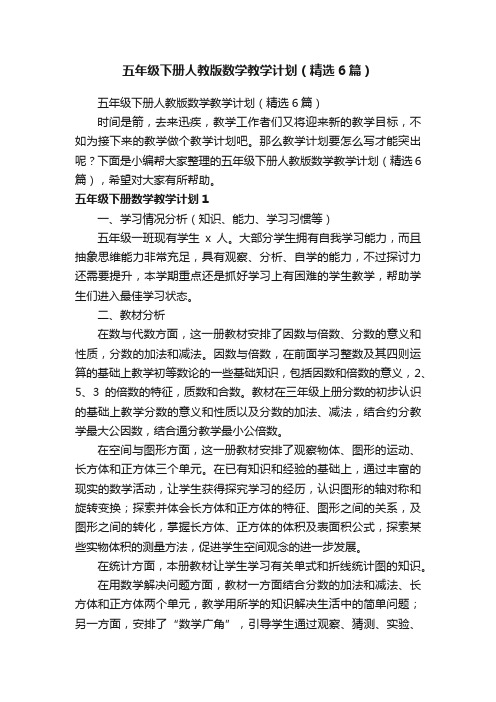 五年级下册人教版数学教学计划（精选6篇）

五年级下册人教版数学教学计划（精选6篇）

时间是箭，去来迅疾，教学工作者们又将迎来新的教学目标，不如为接下来的教学做个教学计划吧。那么教学计划要怎么写才能突出呢？下面是小编帮大家整理的五年级下册人教版数学教学计划（精选6篇），希望对大家有所帮助。

五年级下册数学教学计划1

一、学习情况分析（知识、能力、学习习惯等）

五年级一班现有学生 x 人。大部分学生拥有自我学习能力，而且抽象思维能力非常充足，具有观察、分析、自学的能力，不过探讨力还需要提升，本学期重点还是抓好学习上有困难的学生教学，帮助学生们进入最佳学习状态。

二、教材分析

在数与代数方面，这一册教材安排了因数与倍数、分数的意义和性质，分数的加法和减法。因数与倍数，在前面学习整数及其四则运算的基础上教学初等数论的一些基础知识，包括因数和倍数的意义，2、5、3 的倍数的特征，质数和合数。教材在三年级上册分数的初步认识的基础上教学分数的意义和性质以及分数的加法、减法，结合约分教学最大公因数，结合通分教学最小公倍数。

在空间与图形方面，这一册教材安排了观察物体、图形的运动、长方体和正方体三个单元。在已有知识和经验的基础上，通过丰富的现实的数学活动，让学生获得探究学习的经历，认识图形的轴对称和旋转变换；探索并体会长方体和正方体的特征、图形之间的关系，及图形之间的转化，掌握长方体、正方体的体积及表面积公式，探索某些实物体积的测量方法，促进学生空间观念的进一步发展。

在统计方面，本册教材让学生学习有关单式和折线统计图的知识。

在用数学解决问题方面，教材一方面结合分数的加法和减法、长方体和正方体两个单元，教学用所学的知识解决生活中的简单问题；另一方面，安排了“数学广角”，引导学生通过观察、猜测、实验、